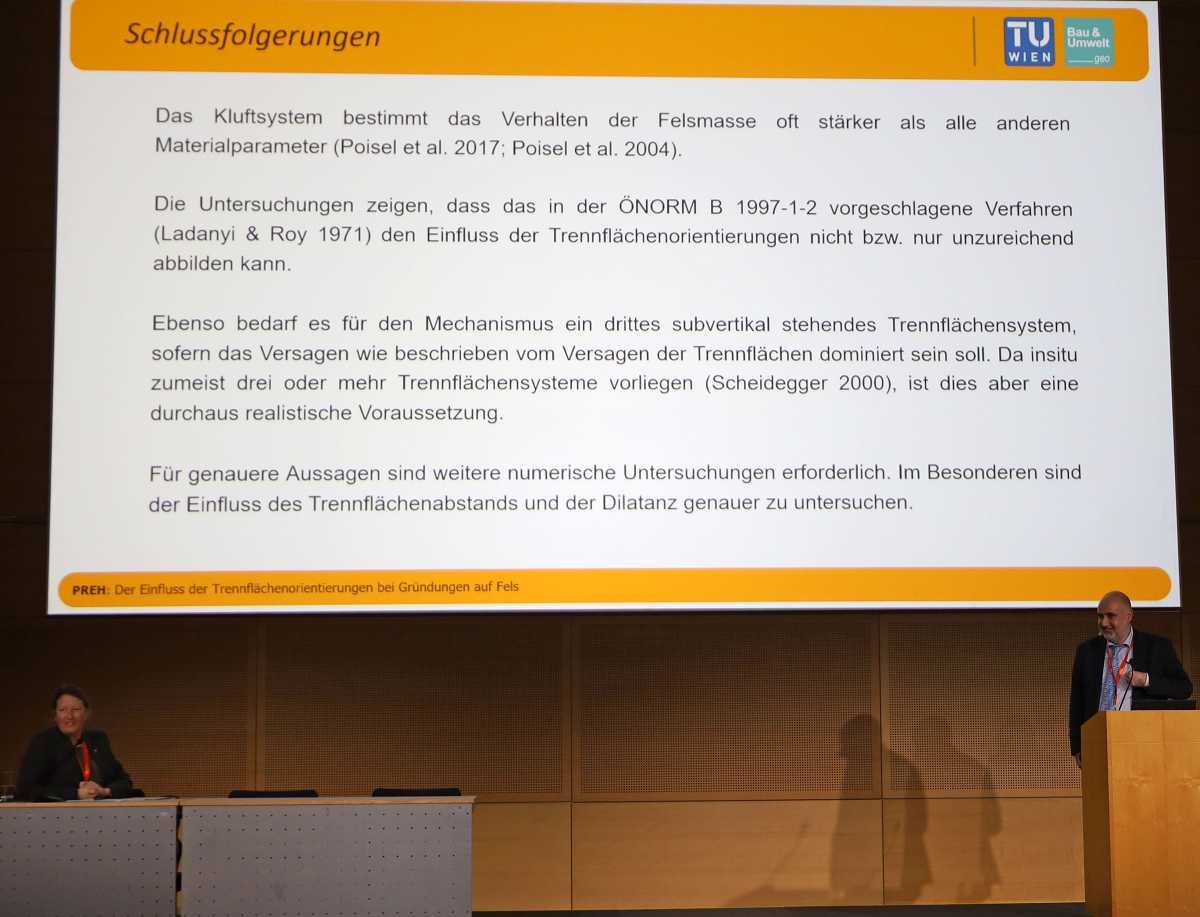 Schlussfolgerungen

TU WIEN

Bau & Umwelt geo

Das Kluftsystem bestimmt das Verhalten der Felsmasse oft stärker als alle anderen Materialparameter (Poisel et al. 2017; Poisel et al. 2004).

Die Untersuchungen zeigen, dass das in der ÖNORM B 1997-1-2 vorgeschlagene Verfahren (Ladanyi & Roy 1971) den Einfluss der Trennflächenorientierungen nicht bzw. nur unzureichend abbilden kann.

Ebenso bedarf es für den Mechanismus ein drittes subvertikal stehendes Trennflächensystem, sofern das Versagen wie beschrieben vom Versagen der Trennflächen dominiert sein soll. Da insitu zumeist drei oder mehr Trennflächensysteme vorliegen (Scheidegger 2000), ist dies aber eine durchaus realistische Voraussetzung.

Für genauere Aussagen sind weitere numerische Untersuchungen erforderlich. Im Besonderen sind der Einfluss des Trennflächenabstands und der Dilatanz genauer zu untersuchen.

PREH: Der Einfluss der Trennflächenorientierungen bei Gründungen auf Fels